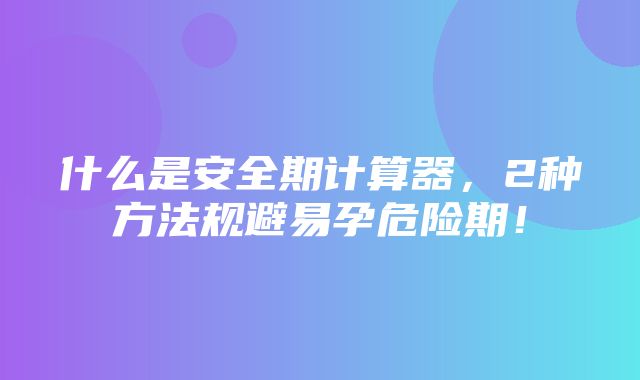 什么是安全期计算器，2种方法规避易孕危险期！